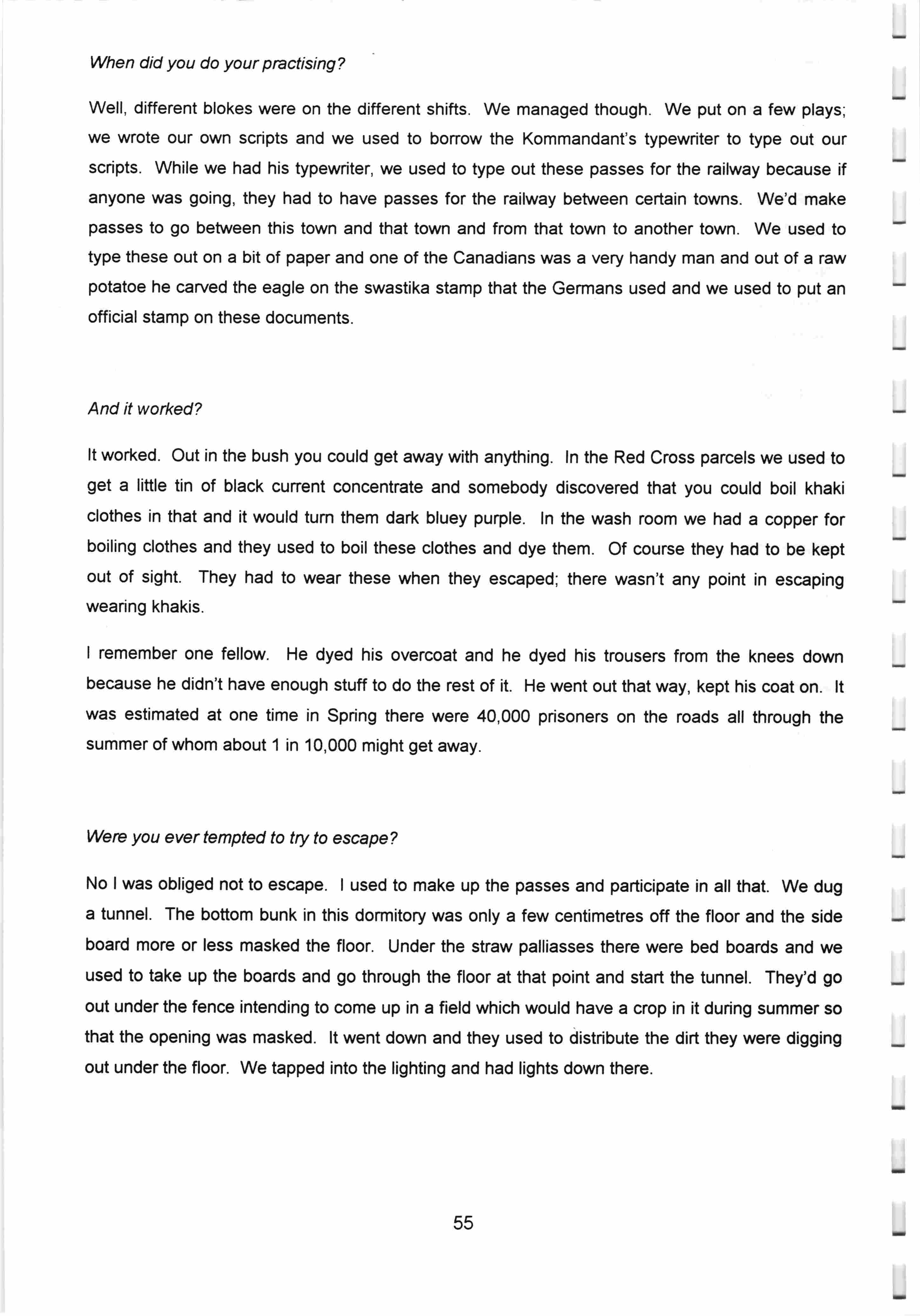 When did you do your practising?

Well, different blokes were on the different shifts. We managed though. We put on a few plays; we wrote our own scripts and we used to borrow the Kommandant's typewriter to type out our scripts. While we had his typewriter, we used to type out these passes for the railway because if anyone was going, they had to have passes for the railway between certain towns. We'd make passes to go between this town and that town and from that town to another town. We used to type these out on a bit of paper and one of the Canadians was a very handy man and out of a raw potatoe he carved the eagle on the swastika stamp that the Germans used and we used to put an official stamp on these documents.

And it worked?

It worked. Out in the bush you could get away with anything. In the Red Cross parcels we used to get a little tin of black current concentrate and somebody discovered that you could boil khaki clothes in that and it would turn them dark bluey purple. In the wash room we had a copper for boiling clothes and they used to boil these clothes and dye them. Of course they had to be kept out of sight. They had to wear these when they escaped; there wasn't any point in escaping wearing khakis.

I remember one fellow. He dyed his overcoat and he dyed his trousers from the knees down because he didn't have enough stuff to do the rest of it. He went out that way, kept his coat on. It was estimated at one time in Spring there were 40,000 prisoners on the roads all through the summer of whom about 1 in 10,000 might get away.

Were you ever tempted to try to escape?

No I was obliged not to escape. I used to make up the passes and participate in all that. We dug a tunnel. The bottom bunk in this dormitory was only a few centimetres off the floor and the side board more or less masked the floor. Under the straw palliasses there were bed boards and we used to take up the boards and go through the floor at that point and start the tunnel. They'd go out under the fence intending to come up in a field which would have a crop in it during summer so that the opening was masked. It went down and they used to distribute the dirt they were digging out under the floor. We tapped into the lighting and had lights down there.

55